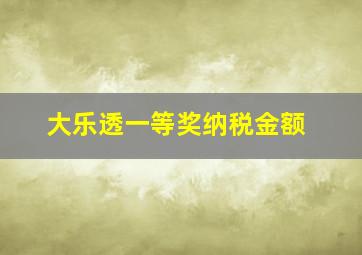 大乐透一等奖纳税金额